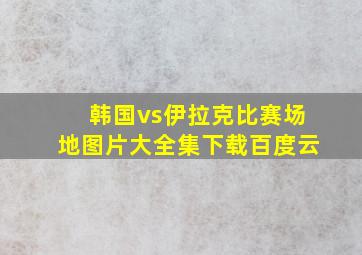 韩国vs伊拉克比赛场地图片大全集下载百度云